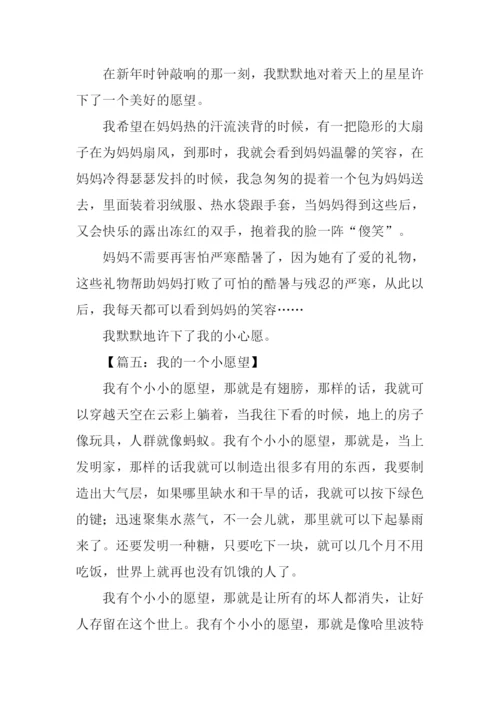 在新年时钟敲响的那一刻，我默默地对着天上的星星许下了一个美好的愿望。

我希望在妈妈热的汗流浃背的时候，有一把隐形的大扇子在为妈妈扇风，到那时，我就会看到妈妈温馨的笑容，在妈妈冷得瑟瑟发抖的时候，我急匆匆的提着一个包为妈妈送去，里面装着羽绒服、热水袋跟手套，当妈妈得到这些后，又会快乐的露出冻红的双手，抱着我的脸一阵“傻笑”。

妈妈不需要再害怕严寒酷暑了，因为她有了爱的礼物，这些礼物帮助妈妈打败了可怕的酷暑与残忍的严寒，从此以后，我每天都可以看到妈妈的笑容……

我默默地许下了我的小心愿。

【篇五：我的一个小愿望】

我有个小小的愿望，那就是有翅膀，那样的话，我就可以穿越天空在云彩上躺着，当我往下看的时候，地上的房子像玩具，人群就像蚂蚁。我有个小小的愿望，那就是，当上发明家，那样的话我就可以制造出很多有用的东西，我要制造出大气层，如果哪里缺水和干旱的话，我就可以按下绿色的键；迅速聚集水蒸气，不一会儿就，那里就可以下起暴雨来了。还要发明一种糖，只要吃下一块，就可以几个月不用吃饭，世界上就再也没有饥饿的人了。

我有个小小的愿望，那就是让所有的坏人都消失，让好人存留在这个世上。我有个小小的愿望，那就是像哈里波特